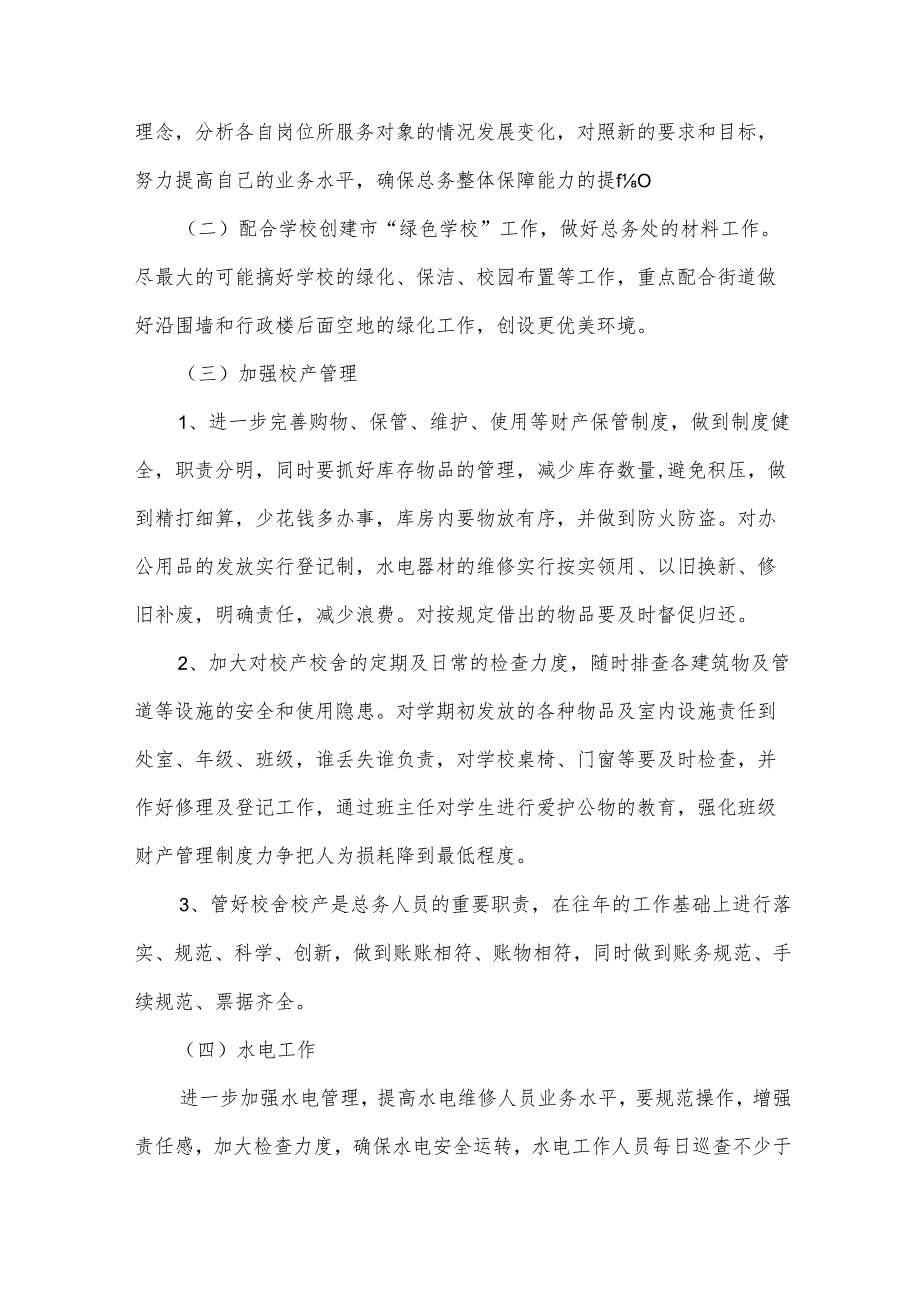 理念，分析各自岗位所服务对象的情况发展变化，对照新的要求和目标，努力提高自己的业务水平，确保总务整体保障能力的提f⅛O

（二）配合学校创建市“绿色学校”工作，做好总务处的材料工作。尽最大的可能搞好学校的绿化、保洁、校园布置等工作，重点配合街道做好沿围墙和行政楼后面空地的绿化工作，创设更优美环境。

（三）加强校产管理

1、进一步完善购物、保管、维护、使用等财产保管制度，做到制度健全，职责分明，同时要抓好库存物品的管理，减少库存数量，避免积压，做到精打细算，少花钱多办事，库房内要物放有序，并做到防火防盗。对办公用品的发放实行登记制，水电器材的维修实行按实领用、以旧换新、修旧补废，明确责任，减少浪费。对按规定借出的物品要及时督促归还。

2、加大对校产校舍的定期及日常的检查力度，随时排查各建筑物及管道等设施的安全和使用隐患。对学期初发放的各种物品及室内设施责任到处室、年级、班级，谁丢失谁负责，对学校桌椅、门窗等要及时检查，并作好修理及登记工作，通过班主任对学生进行爱护公物的教育，强化班级财产管理制度力争把人为损耗降到最低程度。

3、管好校舍校产是总务人员的重要职责，在往年的工作基础上进行落实、规范、科学、创新，做到账账相符、账物相符，同时做到账务规范、手续规范、票据齐全。

（四）水电工作

进一步加强水电管理，提高水电维修人员业务水平，要规范操作，增强责任感，加大检查力度，确保水电安全运转，水电工作人员每日巡查不少于